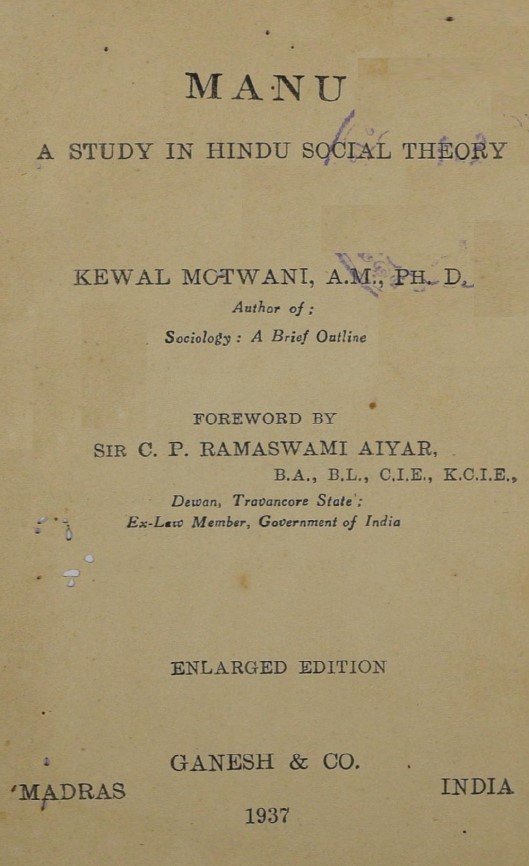 MANU

A STUDY IN HINDU SOCIAL THEORY

KEWAL MOTWANI, A.M., PH. D.

Author of:

Sociology: A Brief Outline

FOREWORD BY

SIR C. P. RAMASWAMI AIYAR,

B.A., B.L., C.I.E., K.C.I.E.,

Dewan, Travancore State;

Ex-Law Member, Government of India

ENLARGED EDITION

GANESH & CO.

MADRAS INDIA

1937